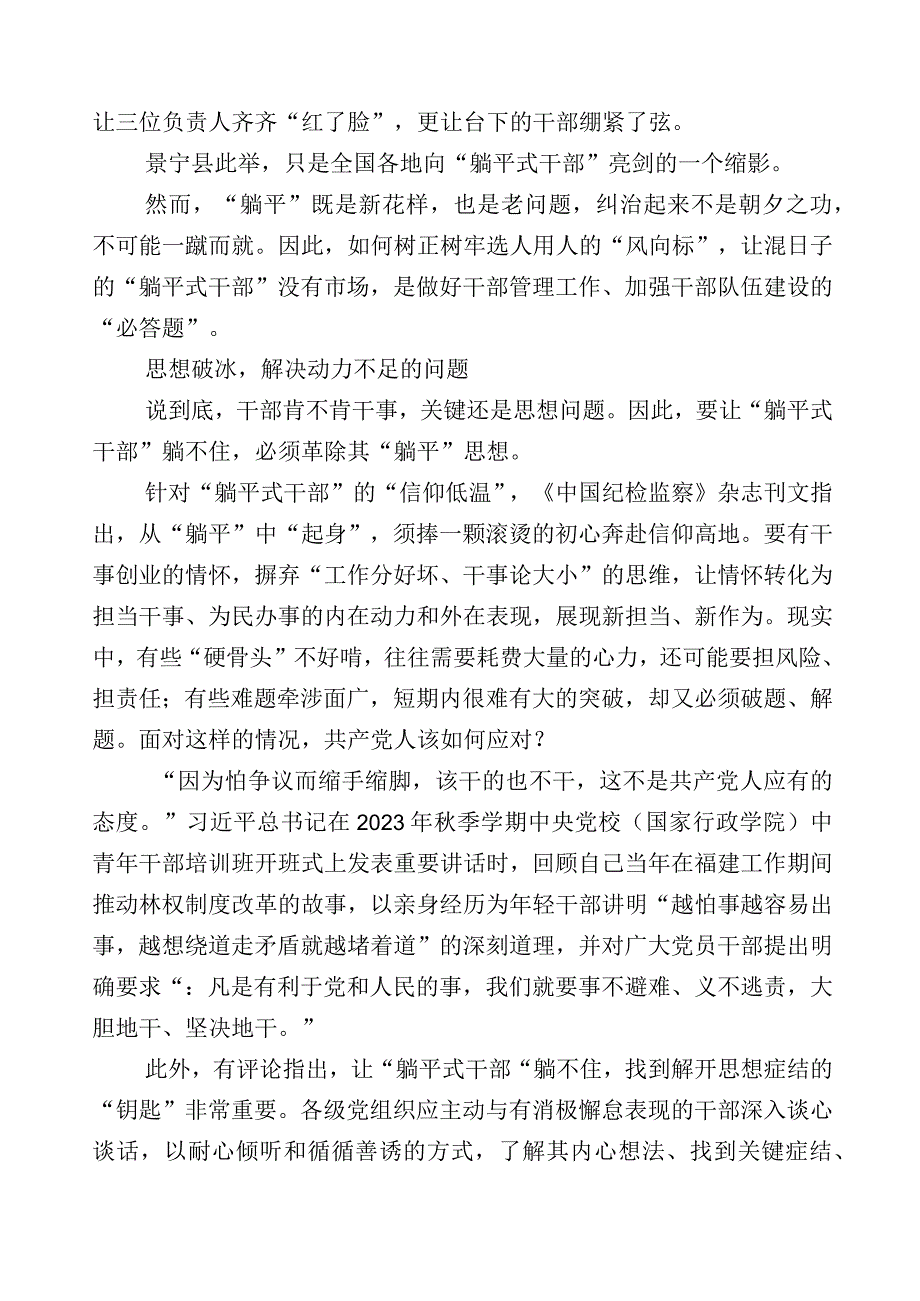 让三位负责人齐齐“红了脸”，更让台下的干部绷紧了弦。

景宁县此举，只是全国各地向“躺平式干部”亮剑的一个缩影。

然而，“躺平”既是新花样，也是老问题，纠治起来不是朝夕之功，不可能一蹴而就。因此，如何树正树牢选人用人的“风向标”，让混日子的“躺平式干部”没有市场，是做好干部管理工作、加强干部队伍建设的“必答题”。

思想破冰，解决动力不足的问题

说到底，干部肯不肯干事，关键还是思想问题。因此，要让“躺平式干部”躺不住，必须革除其“躺平”思想。

针对“躺平式干部”的“信仰低温”，《中国纪检监察》杂志刊文指出，从“躺平”中“起身”，须捧一颗滚烫的初心奔赴信仰高地。要有干事创业的情怀，摒弃“工作分好坏、干事论大小”的思维，让情怀转化为担当干事、为民办事的内在动力和外在表现，展现新担当、新作为。现实中，有些“硬骨头”不好啃，往往需要耗费大量的心力，还可能要担风险、担责任；有些难题牵涉面广，短期内很难有大的突破，却又必须破题、解题。面对这样的情况，共产党人该如何应对？

“因为怕争议而缩手缩脚，该干的也不干，这不是共产党人应有的态度。”习近平总书记在2023年秋季学期中央党校（国家行政学院）中青年干部培训班开班式上发表重要讲话时，回顾自己当年在福建工作期间推动林权制度改革的故事，以亲身经历为年轻干部讲明“越怕事越容易出事，越想绕道走矛盾就越堵着道”的深刻道理，并对广大党员干部提出明确要求“：凡是有利于党和人民的事，我们就要事不避难、义不逃责，大胆地干、坚决地干。”

此外，有评论指出，让“躺平式干部“躺不住，找到解开思想症结的“钥匙”非常重要。各级党组织应主动与有消极懈怠表现的干部深入谈心谈话，以耐心倾听和循循善诱的方式，了解其内心想法、找到关键症结、